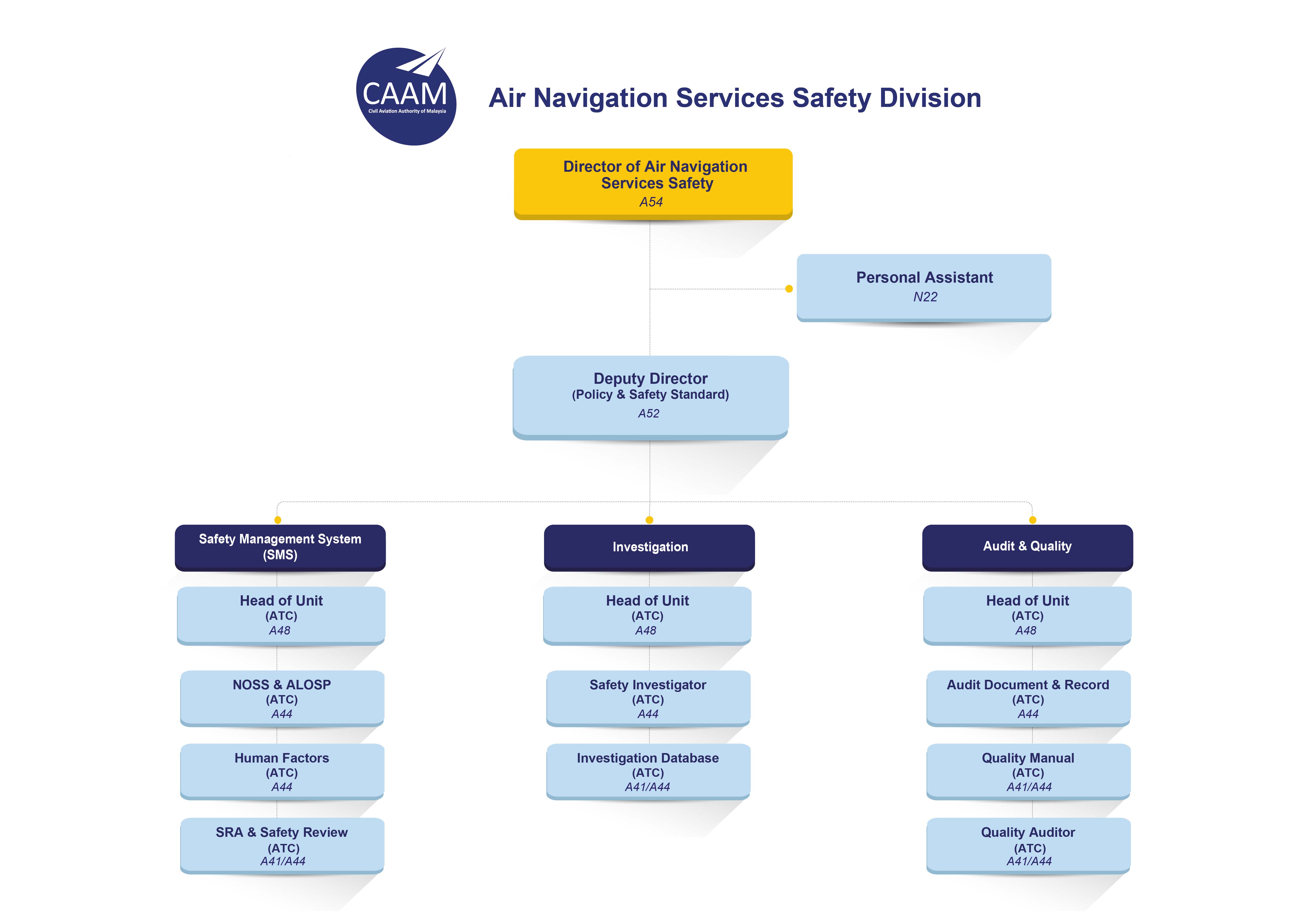 CAAM
Civil Aviation Authority of Malaysia

Air Navigation Services Safety Division

Director of Air Navigation Services Safety
A54

Personal Assistant
N22

Deputy Director
(Policy & Safety Standard)
A52

Safety Management System (SMS)

Head of Unit
(ATC)
A48

NOSS & ALOSP
(ATC)
A44

Human Factors
(ATC)
A44

SRA & Safety Review
(ATC)
A41/A44

Investigation

Head of Unit
(ATC)
A48

Safety Investigator
(ATC)
A44

Investigation Database
(ATC)
A41/A44

Audit & Quality

Head of Unit
(ATC)
A48

Audit Document & Record
(ATC)
A44

Quality Manual
(ATC)
A41/A44

Quality Auditor
(ATC)
A41/A44